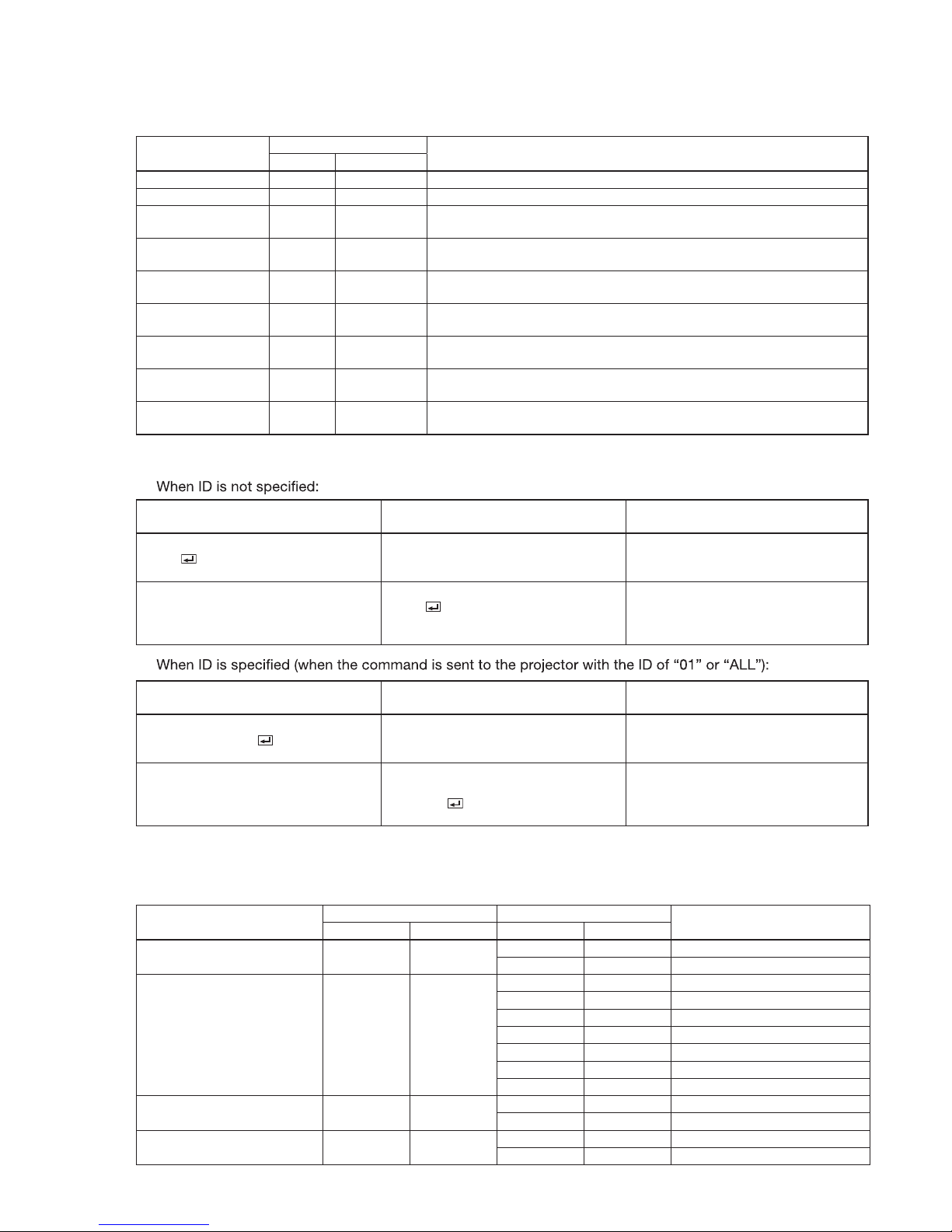 When ID is not specified:

When ID is specified (when the command is sent to the projector with the ID of “01” or “ALL”):